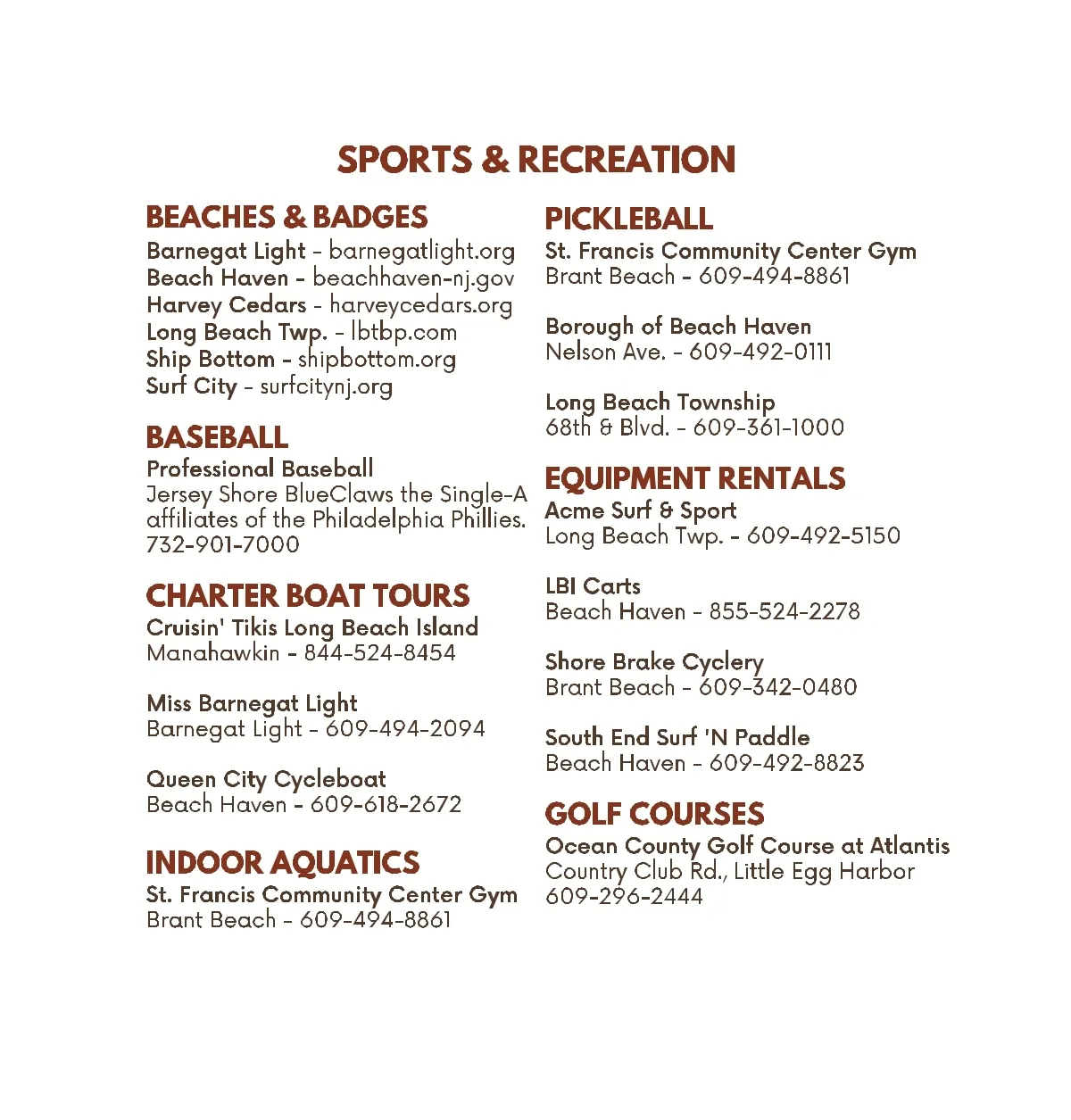 SPORTS & RECREATION

BEACHES & BADGES
Barnegat Light - barnegatlight.org
Beach Haven - beachhaven-nj.gov
Harvey Cedars - harveycedars.org
Long Beach Twp. - lbtbp.com
Ship Bottom - shipbottom.org
Surf City - surfcitynj.org

BASEBALL
Professional Baseball
Jersey Shore BlueClaws the Single-A affiliates of the Philadelphia Phillies.
732-901-7000

CHARTER BOAT TOURS
Cruisin' Tikis Long Beach Island
Manahawkin - 844-524-8454

Miss Barnegat Light
Barnegat Light - 609-494-2094

Queen City Cycleboat
Beach Haven - 609-618-2672

INDOOR AQUATICS
St. Francis Community Center Gym
Brant Beach - 609-494-8861

PICKLEBALL
St. Francis Community Center Gym
Brant Beach - 609-494-8861

Borough of Beach Haven
Nelson Ave. - 609-492-0111

Long Beach Township
68th & Blvd. - 609-361-1000

EQUIPMENT RENTALS
Acme Surf & Sport
Long Beach Twp. - 609-492-5150

LBI Carts
Beach Haven - 855-524-2278

Shore Brake Cyclery
Brant Beach - 609-342-0480

South End Surf 'N Paddle
Beach Haven - 609-492-8823

GOLF COURSES
Ocean County Golf Course at Atlantis
Country Club Rd., Little Egg Harbor
609-296-2444